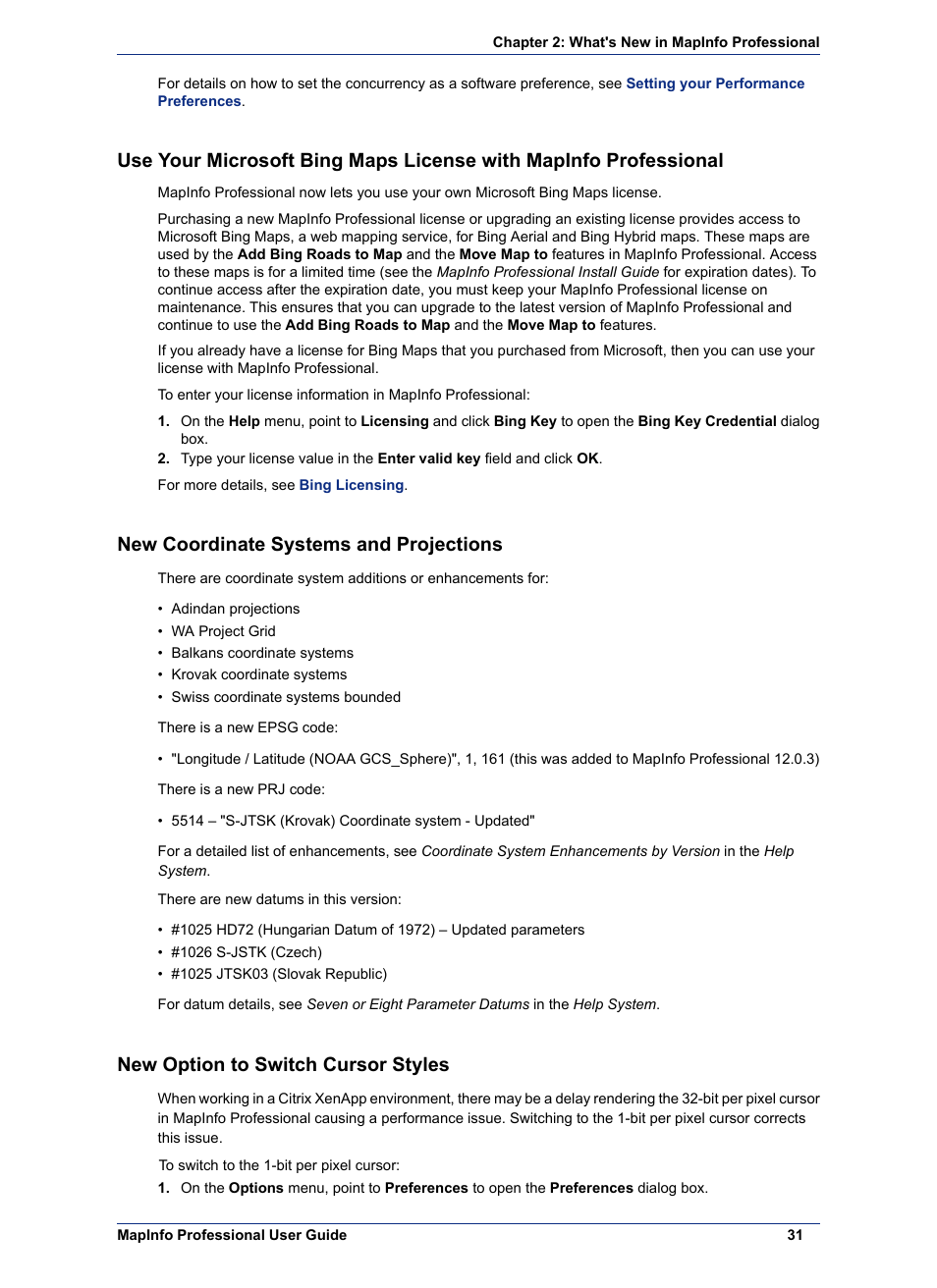 Chapter 2: What's New in MapInfo Professional

For details on how to set the concurrency as a software preference, see Setting your Performance Preferences.

Use Your Microsoft Bing Maps License with MapInfo Professional

MapInfo Professional now lets you use your own Microsoft Bing Maps license.

Purchasing a new MapInfo Professional license or upgrading an existing license provides access to Microsoft Bing Maps, a web mapping service, for Bing Aerial and Bing Hybrid maps. These maps are used by the Add Bing Roads to Map and the Move Map to features in MapInfo Professional. Access to these maps is for a limited time (see the MapInfo Professional Install Guide for expiration dates). To continue access after the expiration date, you must keep your MapInfo Professional license on maintenance. This ensures that you can upgrade to the latest version of MapInfo Professional and continue to use the Add Bing Roads to Map and the Move Map to features.

If you already have a license for Bing Maps that you purchased from Microsoft, then you can use your license with MapInfo Professional.

To enter your license information in MapInfo Professional:

1. On the Help menu, point to Licensing and click Bing Key to open the Bing Key Credential dialog box.
2. Type your license value in the Enter valid key field and click OK.

For more details, see Bing Licensing.

New Coordinate Systems and Projections

There are coordinate system additions or enhancements for:

• Adindan projections
• WA Project Grid
• Balkans coordinate systems
• Krovak coordinate systems
• Swiss coordinate systems bounded

There is a new EPSG code:

• "Longitude / Latitude (NOAA GCS_Sphere)", 1, 161 (this was added to MapInfo Professional 12.0.3)

There is a new PRJ code:

• 5514 – "S-JTSK (Krovak) Coordinate system - Updated"

For a detailed list of enhancements, see Coordinate System Enhancements by Version in the Help System.

There are new datums in this version:

• #1025 HD72 (Hungarian Datum of 1972) – Updated parameters
• #1026 S-JSTK (Czech)
• #1025 JTSK03 (Slovak Republic)

For datum details, see Seven or Eight Parameter Datums in the Help System.

New Option to Switch Cursor Styles

When working in a Citrix XenApp environment, there may be a delay rendering the 32-bit per pixel cursor in MapInfo Professional causing a performance issue. Switching to the 1-bit per pixel cursor corrects this issue.

To switch to the 1-bit per pixel cursor:
1. On the Options menu, point to Preferences to open the Preferences dialog box.

MapInfo Professional User Guide 31